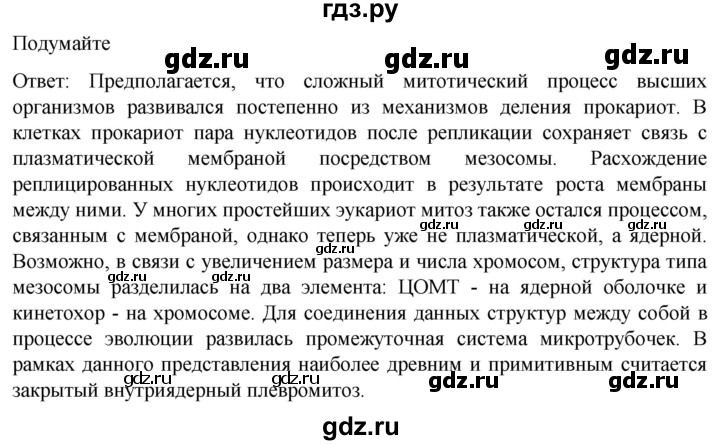 гдз.ру

Подумайте

gdz.ru gdz.ru gdz.ru

Ответ: Предполагается, что сложный митотический процесс высших организмов развивался постепенно из механизмов деления прокариот. В клетках прокариот пара нуклеотидов после репликации сохраняет связь с плазматической мембраной посредством мезосомы. Расхождение реплицированных нуклеотидов происходит в результате роста мембраны между ними. У многих простейших эукариот митоз также остался процессом, связанным с мембраной, однако теперь уже не плазматической, а ядерной. Возможно, в связи с увеличением размера и числа хромосом, структура типа мезосомы разделилась на два элемента: ЦОМТ - на ядерной оболочке и кинетохор - на хромосоме. Для соединения данных структур между собой в процессе эволюции развилась промежуточная система микротрубочек. В рамках данного представления наиболее древним и примитивным считается закрытый внутриядерный плевромитоз.

gdz.ru gdz.ru gdz.ru gdz.ru gdz.ru gdz.ru gdz.ru gdz.ru

gdz.ru